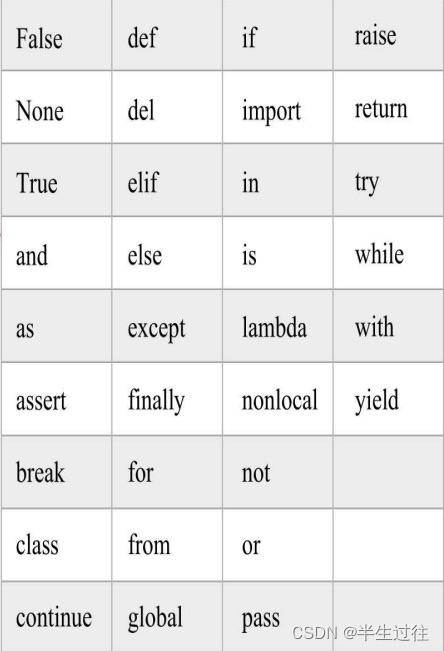 | False | def | if | raise |
|---|---|---|---|
| None | del | import | return |
| True | elif | in | try |
| and | else | is | while |
| as | except | lambda | with |
| assert | finally | nonlocal | yield |
| break | for | not | |
| class | from | or | |
| continue | global | pass | |

CSDN @半生过往